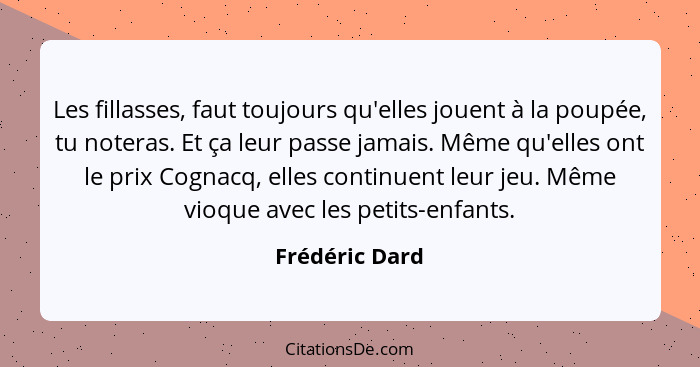 Les fillasses, faut toujours qu'elles jouent à la poupée, tu noteras. Et ça leur passe jamais. Même qu'elles ont le prix Cognacq, elles continuent leur jeu. Même vioque avec les petits-enfants.

Frédéric Dard

CitationsDe.com